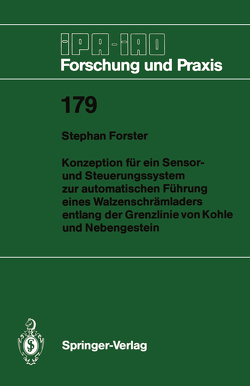 IPA-IAO
Forschung und Praxis

179

Stephan Forster

Konzeption für ein Sensor- und Steuerungssystem zur automatischen Führung eines Walzenschrämladers entlang der Grenzlinie von Kohle und Nebengestein

Springer-Verlag